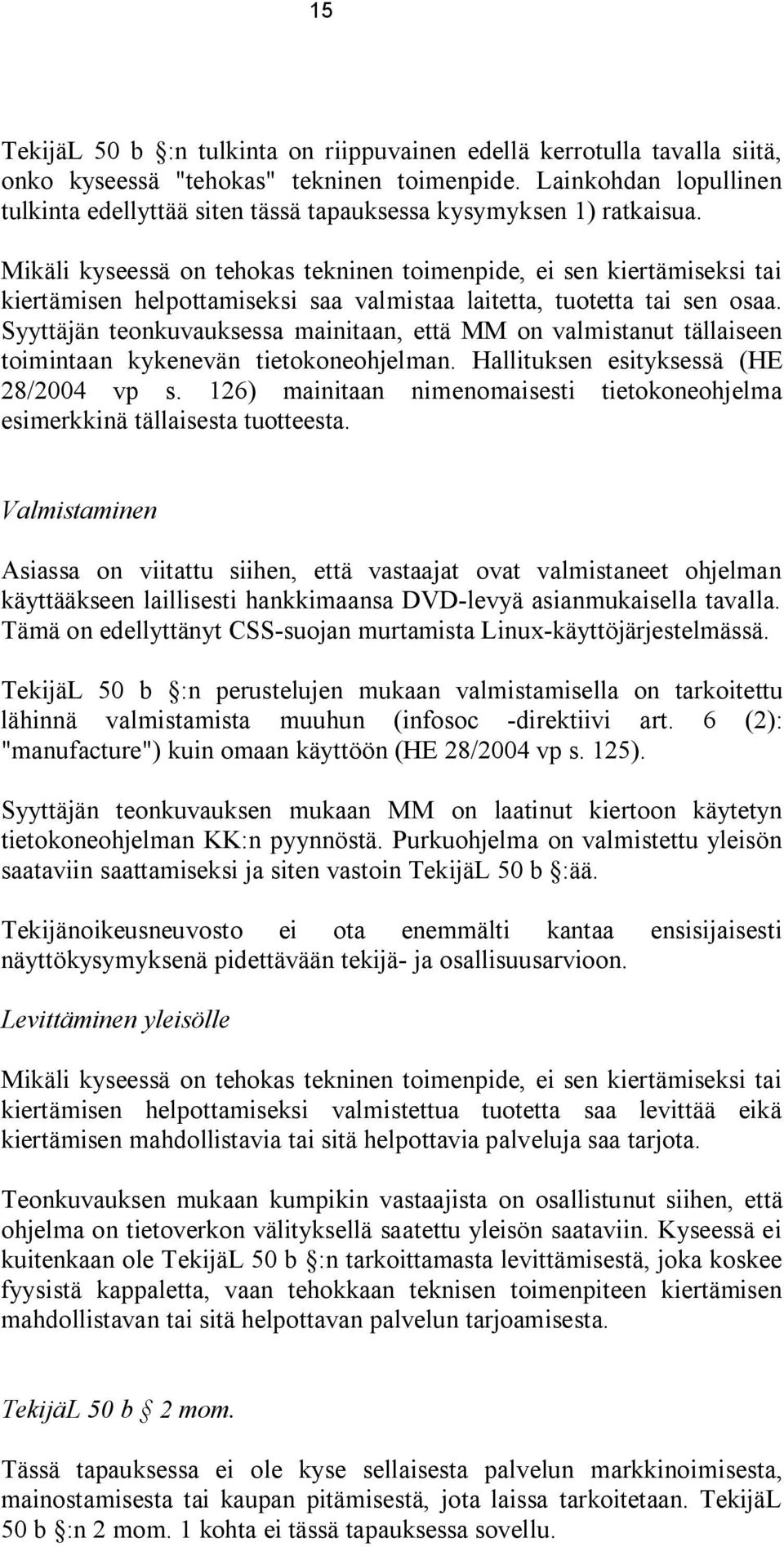 15

TekijäL 50 b :n tulkinta on riippuvainen edellä kerrotulla tavalla siitä, onko kyseessä "tehokas" tekninen toimenpide. Lainkohdan lopullinen tulkinta edellyttää siten tässä tapauksessa kysymyksen 1) ratkaisua.

Mikäli kyseessä on tehokas tekninen toimenpide, ei sen kiertämiseksi tai kiertämisen helpottamiseksi saa valmistaa laitetta, tuotetta tai sen osaa. Syyttäjän teonkuvauksessa mainitaan, että MM on valmistanut tällaiseen toimintaan kykenevän tietokoneohjelman. Hallituksen esityksessä (HE 28/2004 vp s. 126) mainitaan nimenomaisesti tietokoneohjelma esimerkkinä tällaisesta tuotteesta.

Valmistaminen

Asiassa on viitattu siihen, että vastaajat ovat valmistaneet ohjelman käyttääkseen laillisesti hankkimaansa DVD-levyä asianmukaisella tavalla. Tämä on edellyttänyt CSS-suojan murtamista Linux-käyttöjärjestelmässä.

TekijäL 50 b :n perustelujen mukaan valmistamisella on tarkoitettu lähinnä valmistamista muuhun (infosoc -direktiivi art. 6 (2): "manufacture") kuin omaan käyttöön (HE 28/2004 vp s. 125).

Syyttäjän teonkuvauksen mukaan MM on laatinut kiertoon käytetyn tietokoneohjelman KK:n pyynnöstä. Purkuohjelma on valmistettu yleisön saataviin saattamiseksi ja siten vastoin TekijäL 50 b :ää.

Tekijänoikeusneuvosto ei ota enemmälti kantaa ensisijaisesti näyttökysymyksenä pidettävään tekijä- ja osallisuusarvioon.

Levittäminen yleisölle

Mikäli kyseessä on tehokas tekninen toimenpide, ei sen kiertämiseksi tai kiertämisen helpottamiseksi valmistettua tuotetta saa levittää eikä kiertämisen mahdollistavia tai sitä helpottavia palveluja saa tarjota.

Teonkuvauksen mukaan kumpikin vastaajista on osallistunut siihen, että ohjelma on tietoverkon välityksellä saatettu yleisön saataviin. Kyseessä ei kuitenkaan ole TekijäL 50 b :n tarkoittamasta levittämisestä, joka koskee fyysistä kappaletta, vaan tehokkaan teknisen toimenpiteen kiertämisen mahdollistavan tai sitä helpottavan palvelun tarjoamisesta.

TekijäL 50 b 2 mom.

Tässä tapauksessa ei ole kyse sellaisesta palvelun markkinoimisesta, mainostamisesta tai kaupan pitämisestä, jota laissa tarkoitetaan. TekijäL 50 b :n 2 mom. 1 kohta ei tässä tapauksessa sovellu.